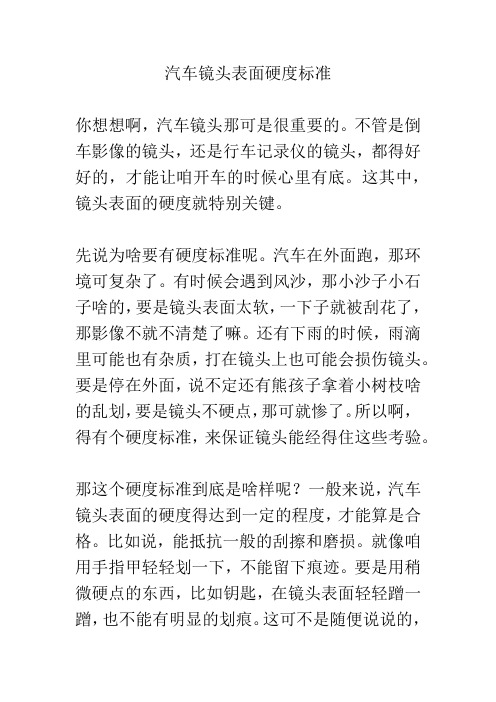 汽车镜头表面硬度标准

你想想啊，汽车镜头那可是很重要的。不管是倒车影像的镜头，还是行车记录仪的镜头，都得好好的，才能让咱开车的时候心里有底。这其中，镜头表面的硬度就特别关键。

先说为啥要有硬度标准呢。汽车在外面跑，那环境可复杂了。有时候会遇到风沙，那小沙子小石子啥的，要是镜头表面太软，一下子就被刮花了，那影像不就不清楚了嘛。还有下雨的时候，雨滴里可能也有杂质，打在镜头上也可能会损伤镜头。要是停在外面，说不定还有熊孩子拿着小树枝啥的乱划，要是镜头不硬点，那可就惨了。所以啊，得有个硬度标准，来保证镜头能经得住这些考验。

那这个硬度标准到底是啥样呢？一般来说，汽车镜头表面的硬度得达到一定的程度，才能算是合格。比如说，能抵抗一般的刮擦和磨损。就像咱用手指甲轻轻划一下，不能留下痕迹。要是用稍微硬点的东西，比如钥匙，在镜头表面轻轻蹭一蹭，也不能有明显的划痕。这可不是随便说说的，